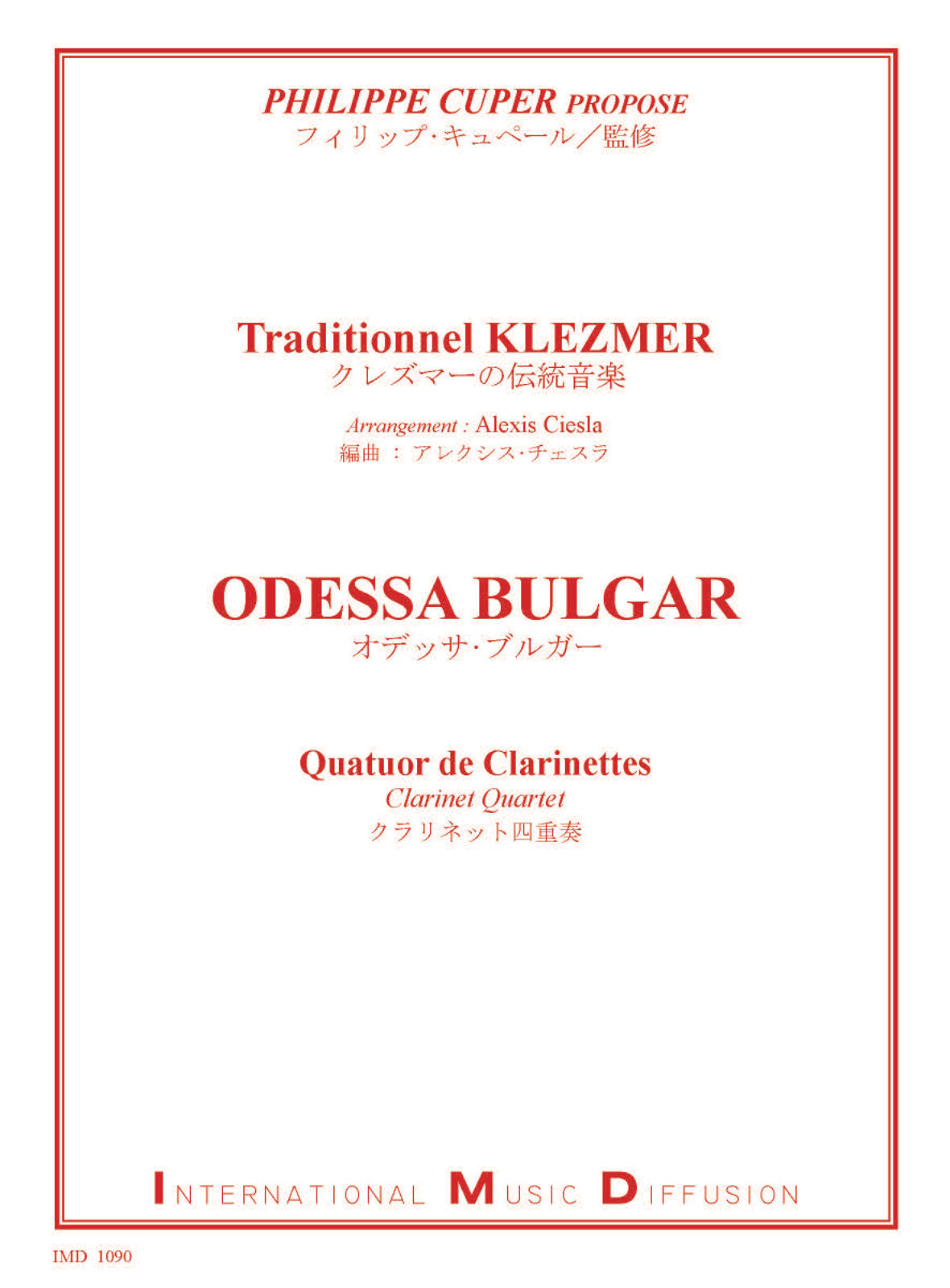 PHILIPPE CUPER PROPOSE
フィリップ·キュペール／監修

Traditionnel KLEZMER
クレズマーの伝統音楽

Arrangement : Alexis Ciesla
編曲 : アレクシス·チェスラ

ODESSA BULGAR
オデッサ·ブルガー

Quatuor de Clarinettes
Clarinet Quartet
クラリネット四重奏

INTERNATIONAL MUSIC DIFFUSION

IMD 1090